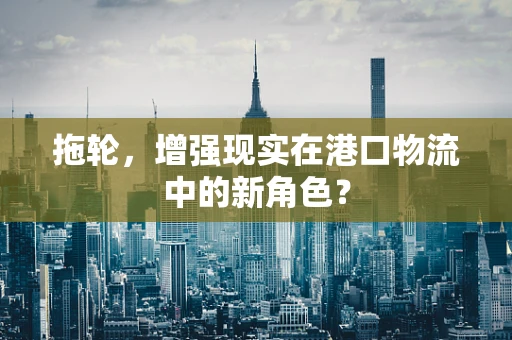 拖轮，增强现实在港口物流中的新角色？